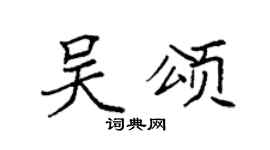 吴颂

词典网